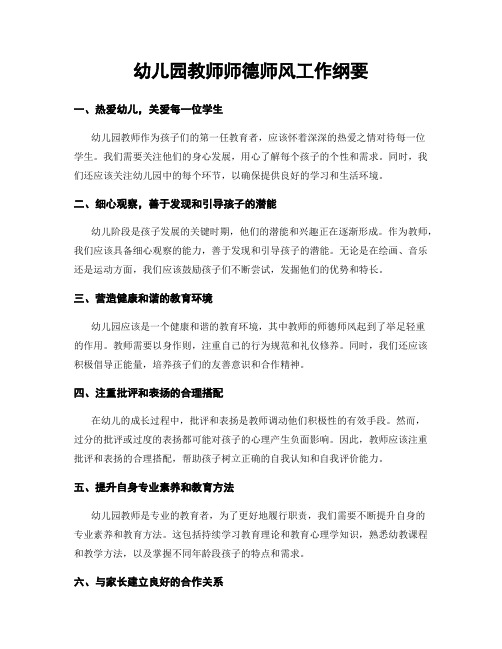 幼儿园教师师德师风工作纲要

一、热爱幼儿，关爱每一位学生

幼儿园教师作为孩子们的第一任教育者，应该怀着深深的热爱之情对待每一位学生。我们需要关注他们的身心发展，用心了解每个孩子的个性和需求。同时，我们还应该关注幼儿园中的每个环节，以确保提供良好的学习和生活环境。

二、细心观察，善于发现和引导孩子的潜能

幼儿阶段是孩子发展的关键时期，他们的潜能和兴趣正在逐渐形成。作为教师，我们应该具备细心观察的能力，善于发现和引导孩子的潜能。无论是在绘画、音乐还是运动方面，我们应该鼓励孩子们不断尝试，发掘他们的优势和特长。

三、营造健康和谐的教育环境

幼儿园应该是一个健康和谐的教育环境，其中教师的师德师风起到了举足轻重的作用。教师需要以身作则，注重自己的行为规范和礼仪修养。同时，我们还应该积极倡导正能量，培养孩子们的友善意识和合作精神。

四、注重批评和表扬的合理搭配

在幼儿的成长过程中，批评和表扬是教师调动他们积极性的有效手段。然而，过分的批评或过度的表扬都可能对孩子的心理产生负面影响。因此，教师应该注重批评和表扬的合理搭配，帮助孩子树立正确的自我认知和自我评价能力。

五、提升自身专业素养和教育方法

幼儿园教师是专业的教育者，为了更好地履行职责，我们需要不断提升自身的专业素养和教育方法。这包括持续学习教育理论和教育心理学知识，熟悉幼教课程和教学方法，以及掌握不同年龄段孩子的特点和需求。

六、与家长建立良好的合作关系